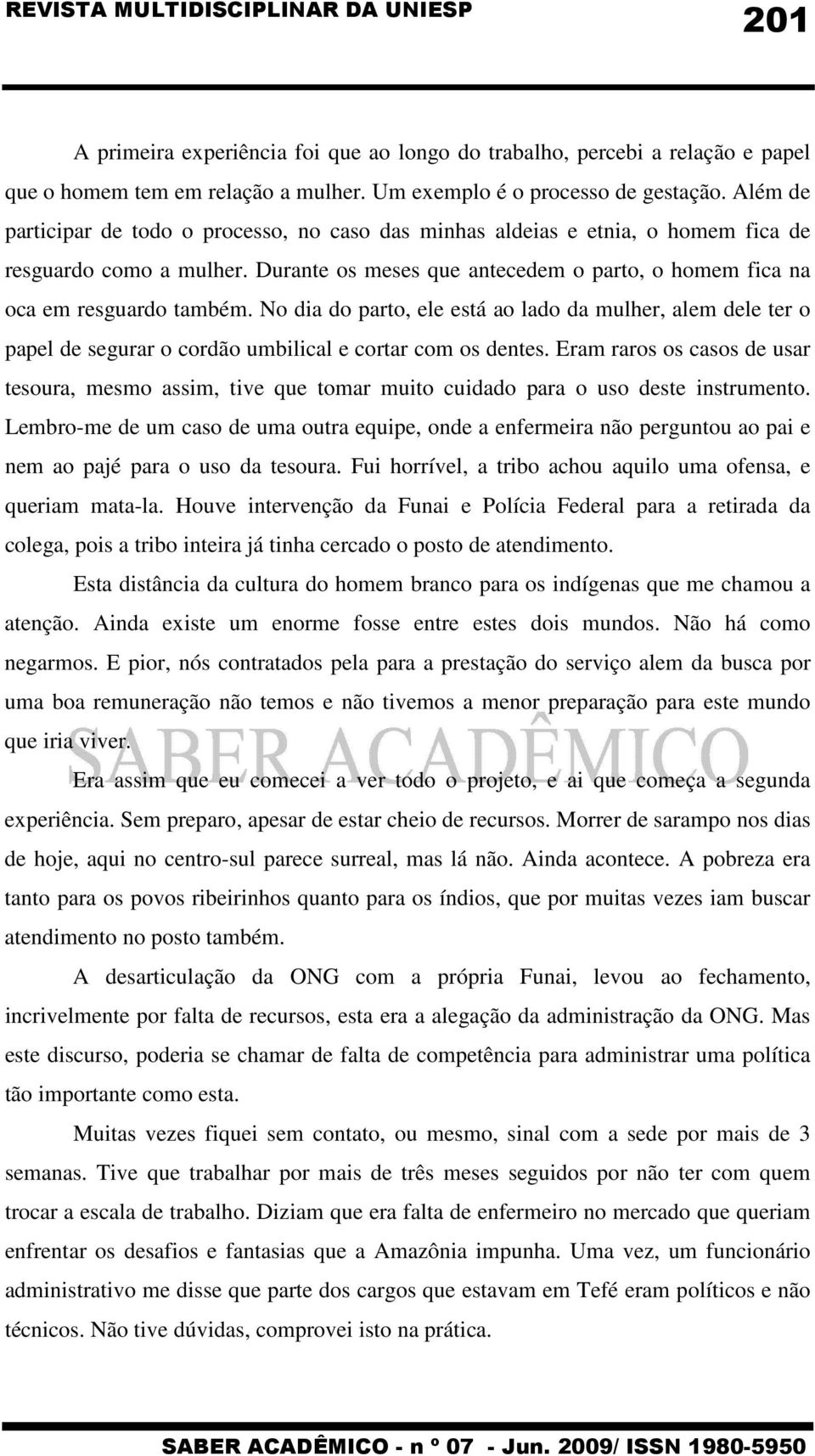 REVISTA MULTIDISCIPLINAR DA UNIESP 201

A primeira experiência foi que ao longo do trabalho, percebi a relação e papel que o homem tem em relação a mulher. Um exemplo é o processo de gestação. Além de participar de todo o processo, no caso das minhas aldeias e etnia, o homem fica de resguardo como a mulher. Durante os meses que antecedem o parto, o homem fica na oca em resguardo também. No dia do parto, ele está ao lado da mulher, alem dele ter o papel de segurar o cordão umbilical e cortar com os dentes. Eram raros os casos de usar tesoura, mesmo assim, tive que tomar muito cuidado para o uso deste instrumento. Lembro-me de um caso de uma outra equipe, onde a enfermeira não perguntou ao pai e nem ao pajé para o uso da tesoura. Fui horrível, a tribo achou aquilo uma ofensa, e queriam mata-la. Houve intervenção da Funai e Polícia Federal para a retirada da colega, pois a tribo inteira já tinha cercado o posto de atendimento.

Esta distância da cultura do homem branco para os indígenas que me chamou a atenção. Ainda existe um enorme fosse entre estes dois mundos. Não há como negarmos. E pior, nós contratados pela para a prestação do serviço alem da busca por uma boa remuneração não temos e não tivemos a menor preparação para este mundo que iria viver.

SABER ACADÊMICO

Era assim que eu comecei a ver todo o projeto, e ai que começa a segunda experiência. Sem preparo, apesar de estar cheio de recursos. Morrer de sarampo nos dias de hoje, aqui no centro-sul parece surreal, mas lá não. Ainda acontece. A pobreza era tanto para os povos ribeirinhos quanto para os índios, que por muitas vezes iam buscar atendimento no posto também.

A desarticulação da ONG com a própria Funai, levou ao fechamento, incrivelmente por falta de recursos, esta era a alegação da administração da ONG. Mas este discurso, poderia se chamar de falta de competência para administrar uma política tão importante como esta.

Muitas vezes fiquei sem contato, ou mesmo, sinal com a sede por mais de 3 semanas. Tive que trabalhar por mais de três meses seguidos por não ter com quem trocar a escala de trabalho. Diziam que era falta de enfermeiro no mercado que queriam enfrentar os desafios e fantasias que a Amazônia impunha. Uma vez, um funcionário administrativo me disse que parte dos cargos que estavam em Tefé eram políticos e não técnicos. Não tive dúvidas, comprovei isto na prática.

SABER ACADÊMICO - n º 07 - Jun. 2009/ ISSN 1980-5950